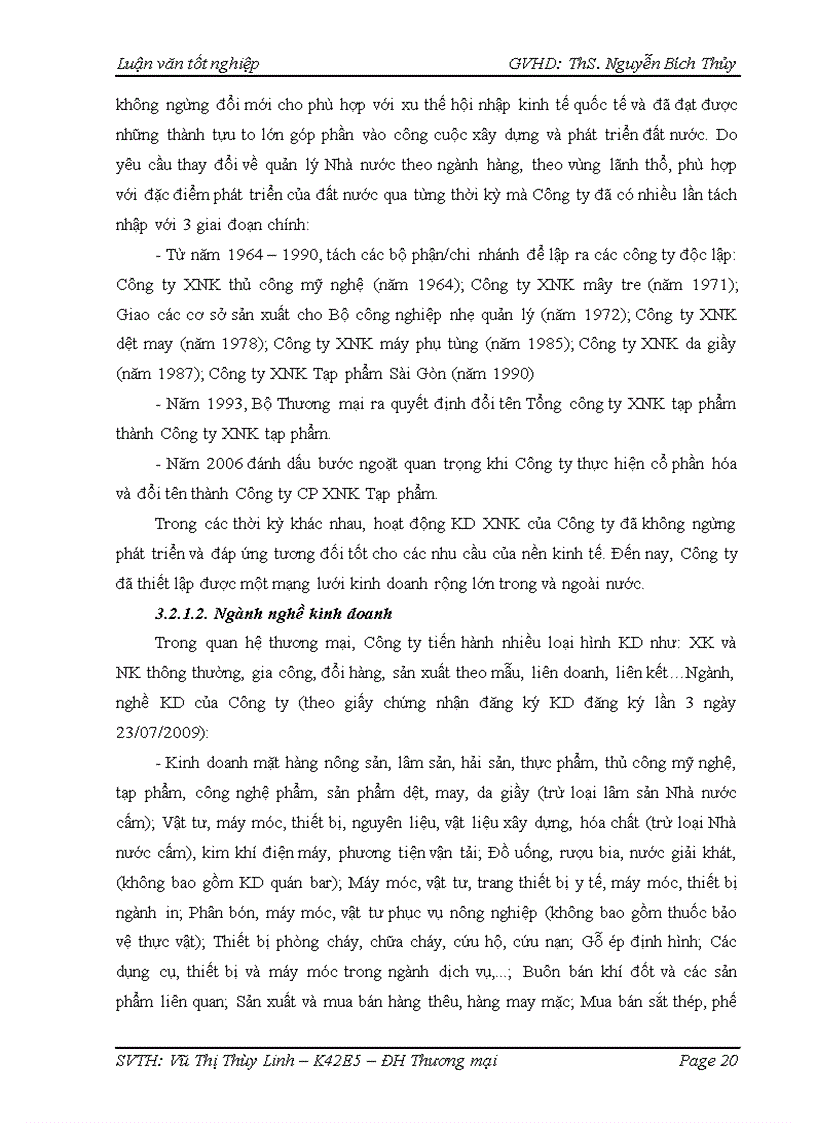 Luận văn tốt nghiệp GVHD: ThS. Nguyễn Bích Thủy

không ngừng đổi mới cho phù hợp với xu thế hội nhập kinh tế quốc tế và đã đạt được những thành tựu to lớn góp phần vào công cuộc xây dựng và phát triển đất nước. Do yêu cầu thay đổi về quản lý Nhà nước theo ngành hàng, theo vùng lãnh thổ, phù hợp với đặc điểm phát triển của đất nước qua từng thời kỳ mà Công ty đã có nhiều lần tách nhập với 3 giai đoạn chính:

- Từ năm 1964 – 1990, tách các bộ phận/chi nhánh để lập ra các công ty độc lập: Công ty XNK thủ công mỹ nghệ (năm 1964); Công ty XNK mây tre (năm 1971); Giao các cơ sở sản xuất cho Bộ công nghiệp nhẹ quản lý (năm 1972); Công ty XNK dệt may (năm 1978); Công ty XNK máy phụ tùng (năm 1985); Công ty XNK da giầy (năm 1987); Công ty XNK Tạp phẩm Sài Gòn (năm 1990)

- Năm 1993, Bộ Thương mại ra quyết định đổi tên Tổng công ty XNK tạp phẩm thành Công ty XNK tạp phẩm.

- Năm 2006 đánh dấu bước ngoặt quan trọng khi Công ty thực hiện cổ phần hóa và đổi tên thành Công ty CP XNK Tạp phẩm.

Trong các thời kỳ khác nhau, hoạt động KD XNK của Công ty đã không ngừng phát triển và đáp ứng tương đối tốt cho các nhu cầu của nền kinh tế. Đến nay, Công ty đã thiết lập được một mạng lưới kinh doanh rộng lớn trong và ngoài nước.

3.2.1.2. Ngành nghề kinh doanh

Trong quan hệ thương mại, Công ty tiến hành nhiều loại hình KD như: XK và NK thông thường, gia công, đổi hàng, sản xuất theo mẫu, liên doanh, liên kết…Ngành, nghề KD của Công ty (theo giấy chứng nhận đăng ký KD đăng ký lần 3 ngày 23/07/2009):

- Kinh doanh mặt hàng nông sản, lâm sản, hải sản, thực phẩm, thủ công mỹ nghệ, tạp phẩm, công nghệ phẩm, sản phẩm dệt, may, da giầy (trừ loại lâm sản Nhà nước cấm); Vật tư, máy móc, thiết bị, nguyên liệu, vật liệu xây dựng, hóa chất (trừ loại Nhà nước cấm), kim khí điện máy, phương tiện vận tải; Đồ uống, rượu bia, nước giải khát, (không bao gồm KD quán bar); Máy móc, vật tư, trang thiết bị y tế, máy móc, thiết bị ngành in; Phân bón, máy móc, vật tư phục vụ nông nghiệp (không bao gồm thuốc bảo vệ thực vật); Thiết bị phòng cháy, chữa cháy, cứu hộ, cứu nạn; Gỗ ép định hình; Các dụng cụ, thiết bị và máy móc trong ngành dịch vụ,...; Buôn bán khí đốt và các sản phẩm liên quan; Sản xuất và mua bán hàng thêu, hàng may mặc; Mua bán sắt thép, phế

SVTH: Vũ Thị Thùy Linh – K42E5 – ĐH Thương mại Page 20